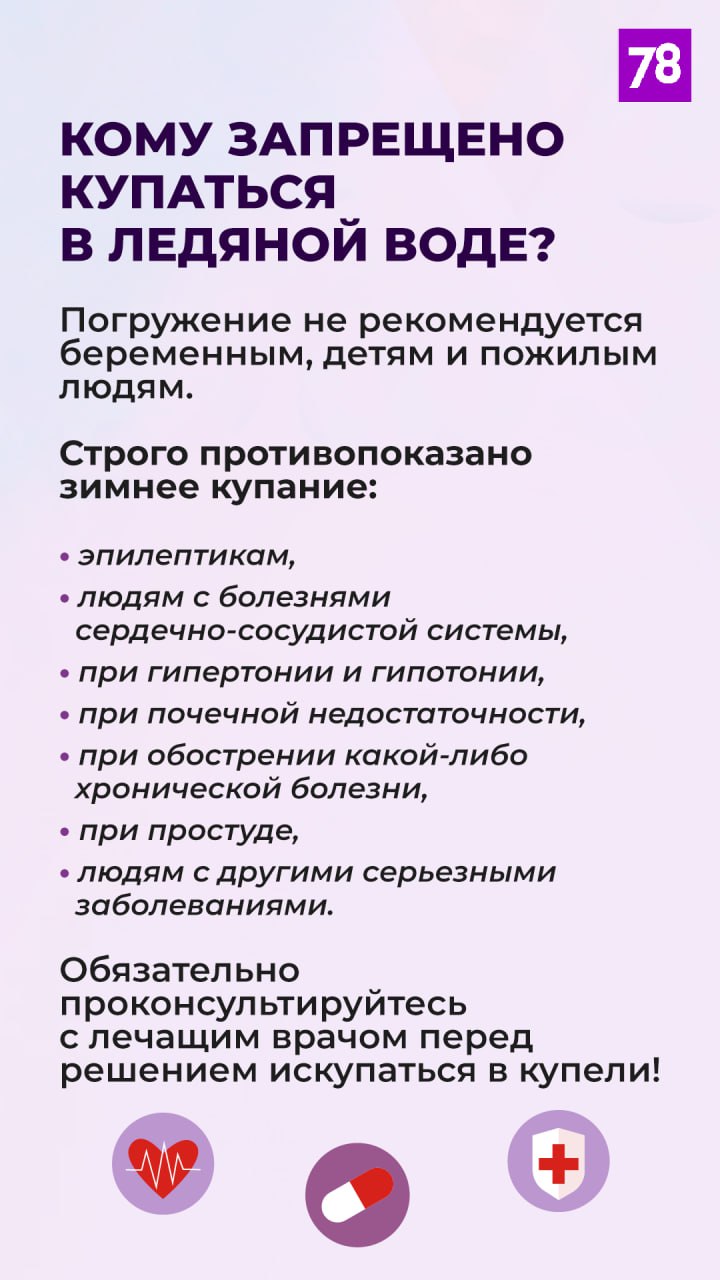 78

КОМУ ЗАПРЕЩЕНО КУПАТЬСЯ В ЛЕДЯНОЙ ВОДЕ?

Погружение не рекомендуется беременным, детям и пожилым людям.

Строго противопоказано зимнее купание:

• эпилептикам,
• людям с болезнями сердечно-сосудистой системы,
• при гипертонии и гипотонии,
• при почечной недостаточности,
• при обострении какой-либо хронической болезни,
• при простуде,
• людям с другими серьезными заболеваниями.

Обязательно проконсультируйтесь с лечащим врачом перед решением искупаться в купели!